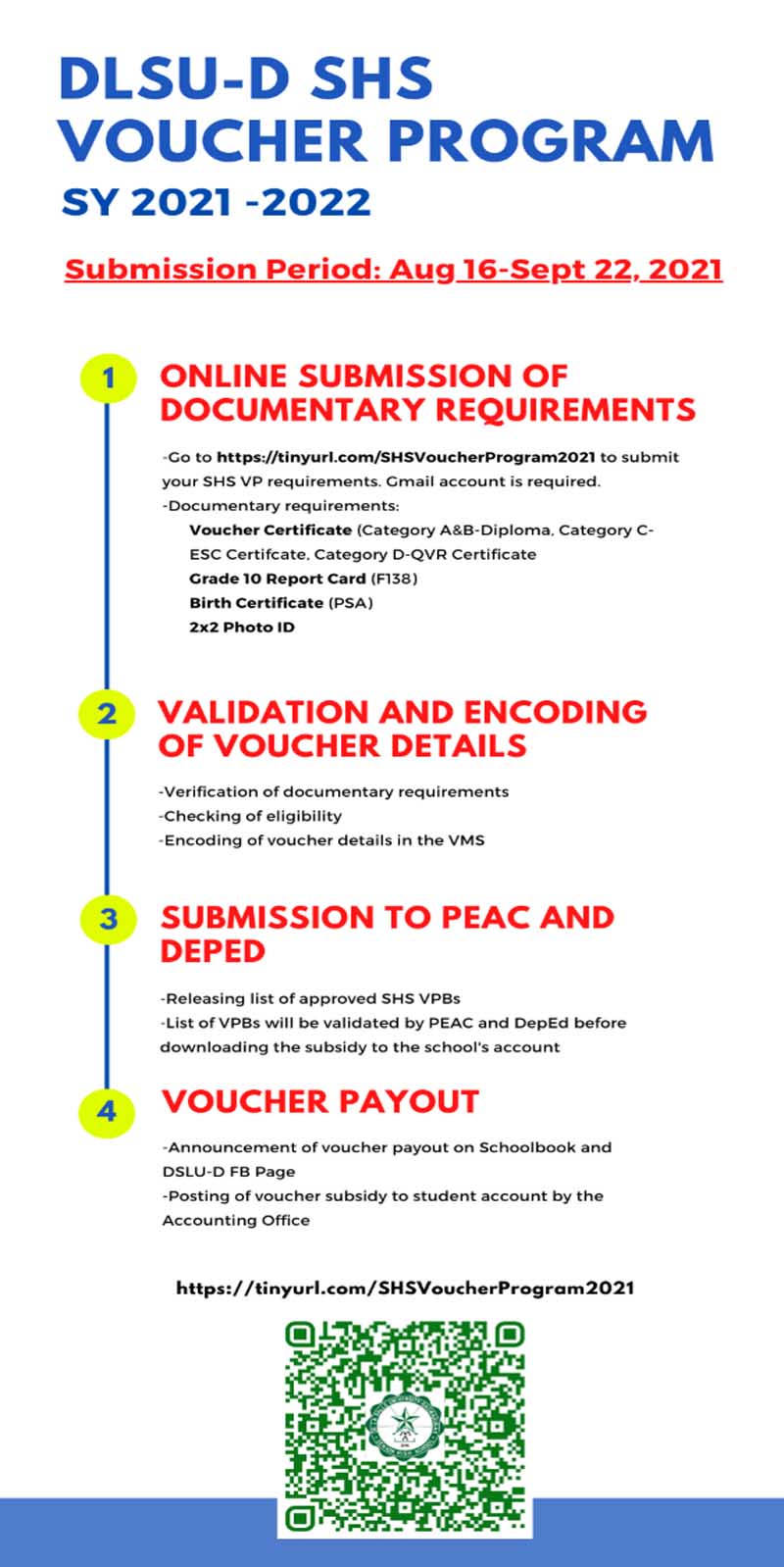 DLSU-D SHS VOUCHER PROGRAM
SY 2021 -2022

Submission Period: Aug 16-Sept 22, 2021

1
ONLINE SUBMISSION OF DOCUMENTARY REQUIREMENTS

-Go to https://tinyurl.com/SHSVoucherProgram2021 to submit your SHS VP requirements. Gmail account is required.
-Documentary requirements:
Voucher Certificate (Category A&B-Diploma, Category C-ESC Certifcate, Category D-QVR Certificate
Grade 10 Report Card (F138)
Birth Certificate (PSA)
2x2 Photo ID

2
VALIDATION AND ENCODING OF VOUCHER DETAILS

-Verification of documentary requirements
-Checking of eligibility
-Encoding of voucher details in the VMS

3
SUBMISSION TO PEAC AND DEPED

-Releasing list of approved SHS VPBs
-List of VPBs will be validated by PEAC and DepEd before downloading the subsidy to the school's account

4
VOUCHER PAYOUT

-Announcement of voucher payout on Schoolbook and DSLU-D FB Page
-Posting of voucher subsidy to student account by the Accounting Office

https://tinyurl.com/SHSVoucherProgram2021